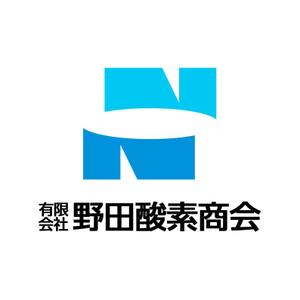 有限会社 野田酸素商会